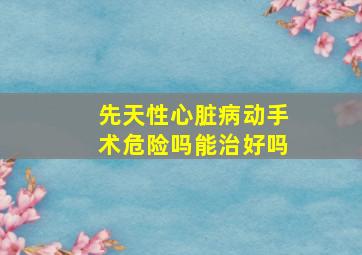 先天性心脏病动手术危险吗能治好吗